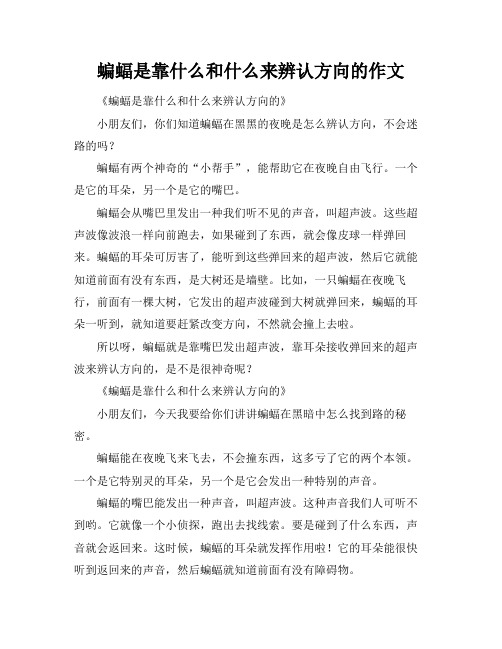 蝙蝠是靠什么和什么来辨认方向的作文

《蝙蝠是靠什么和什么来辨认方向的》

小朋友们，你们知道蝙蝠在黑黑的夜晚是怎么辨认方向，不会迷路的吗？

蝙蝠有两个神奇的“小帮手”，能帮助它在夜晚自由飞行。一个是它的耳朵，另一个是它的嘴巴。

蝙蝠会从嘴巴里发出一种我们听不见的声音，叫超声波。这些超声波像波浪一样向前跑去，如果碰到了东西，就会像皮球一样弹回来。蝙蝠的耳朵可厉害了，能听到这些弹回来的超声波，然后它就能知道前面有没有东西，是大树还是墙壁。比如，一只蝙蝠在夜晚飞行，前面有一棵大树，它发出的超声波碰到大树就弹回来，蝙蝠的耳朵一听到，就知道要赶紧改变方向，不然就会撞上去啦。

所以呀，蝙蝠就是靠嘴巴发出超声波，靠耳朵接收弹回来的超声波来辨认方向的，是不是很神奇呢？

《蝙蝠是靠什么和什么来辨认方向的》

小朋友们，今天我要给你们讲讲蝙蝠在黑暗中怎么找到路的秘密。

蝙蝠能在夜晚飞来飞去，不会撞东西，这多亏了它的两个本领。一个是它特别灵的耳朵，另一个是它会发出一种特别的声音。

蝙蝠的嘴巴能发出一种声音，叫超声波。这种声音我们人可听不到哟。它就像一个小侦探，跑出去找线索。要是碰到了什么东西，声音就会返回来。这时候，蝙蝠的耳朵就发挥作用啦！它的耳朵能很快听到返回来的声音，然后蝙蝠就知道前面有没有障碍物。